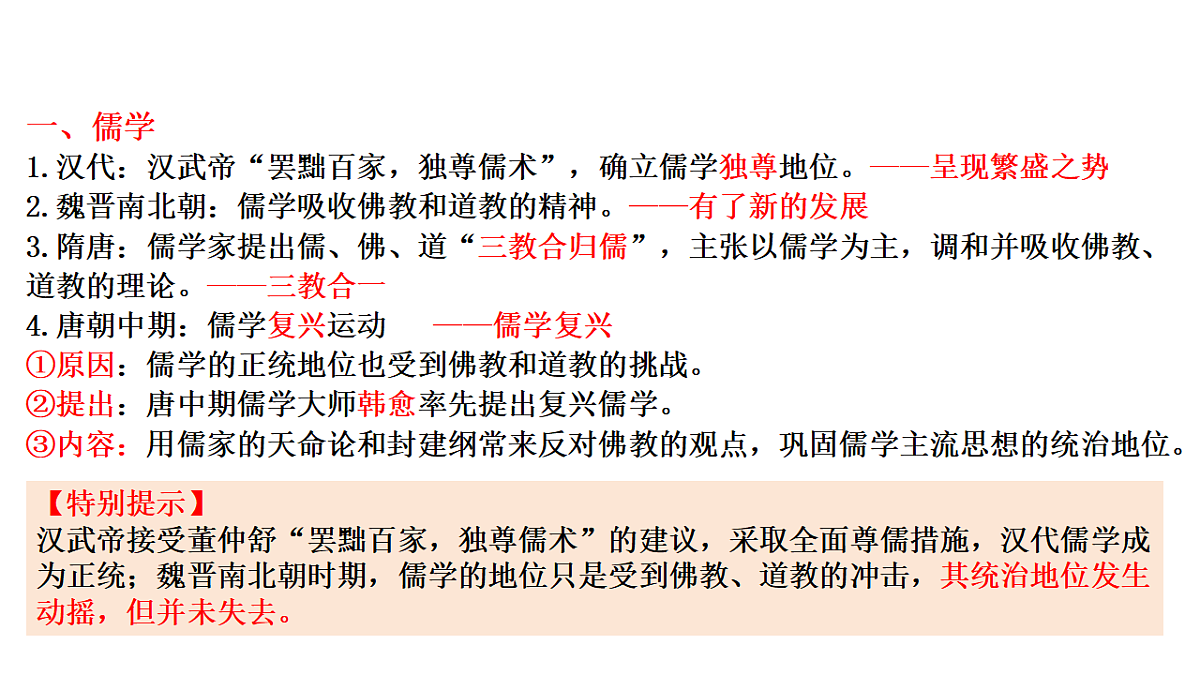 一、儒学
1.汉代：汉武帝“罢黜百家，独尊儒术”，确立儒学独尊地位。——呈现繁盛之势
2.魏晋南北朝：儒学吸收佛教和道教的精神。——有了新的发展
3.隋唐：儒学家提出儒、佛、道“三教合归儒”，主张以儒学为主，调和并吸收佛教、道教的理论。——三教合一
4.唐朝中期：儒学复兴运动　——儒学复兴
①原因：儒学的正统地位也受到佛教和道教的挑战。
②提出：唐中期儒学大师韩愈率先提出复兴儒学。
③内容：用儒家的天命论和封建纲常来反对佛教的观点，巩固儒学主流思想的统治地位。

【特别提示】
汉武帝接受董仲舒“罢黜百家，独尊儒术”的建议，采取全面尊儒措施，汉代儒学成为正统；魏晋南北朝时期，儒学的地位只是受到佛教、道教的冲击，其统治地位发生动摇，但并未失去。